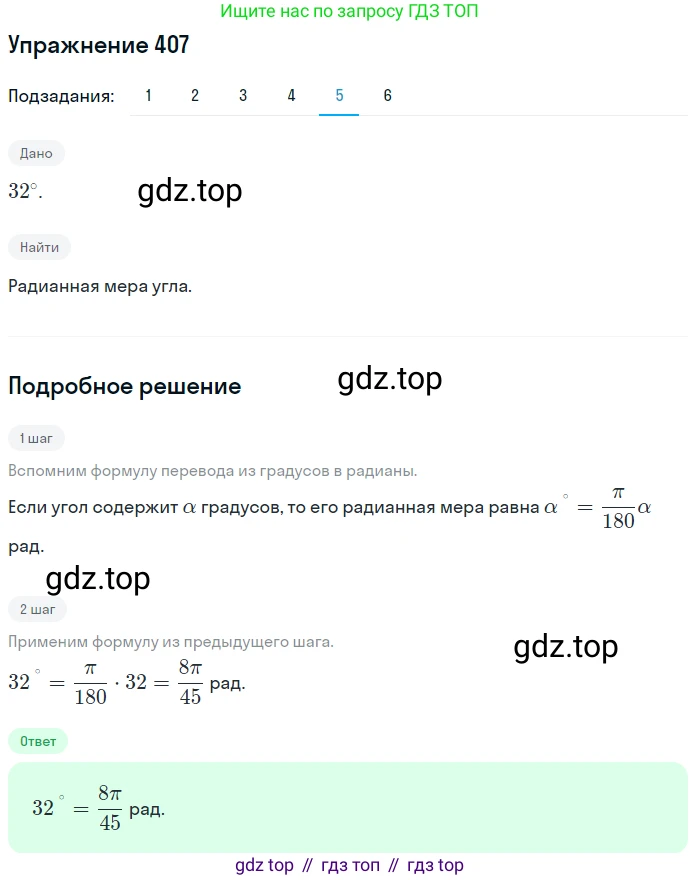 Ищите нас по запросу ГДЗ ТОП

Упражнение 407

Подзадания: 1 2 3 4 5 6

Дано

$32^\circ$.

gdz.top

Найти

Радианная мера угла.

Подробное решение

gdz.top

1 шаг

Вспомним формулу перевода из градусов в радианы.

Если угол содержит $\alpha$ градусов, то его радианная мера равна $\alpha^\circ = \frac{\pi}{180}\alpha$ рад.

gdz.top

2 шаг

Применим формулу из предыдущего шага.

gdz.top

$32^\circ = \frac{\pi}{180} \cdot 32 = \frac{8\pi}{45}$ рад.

Ответ

$32^\circ = \frac{8\pi}{45}$ рад.

gdz top // гдз топ // гдз top